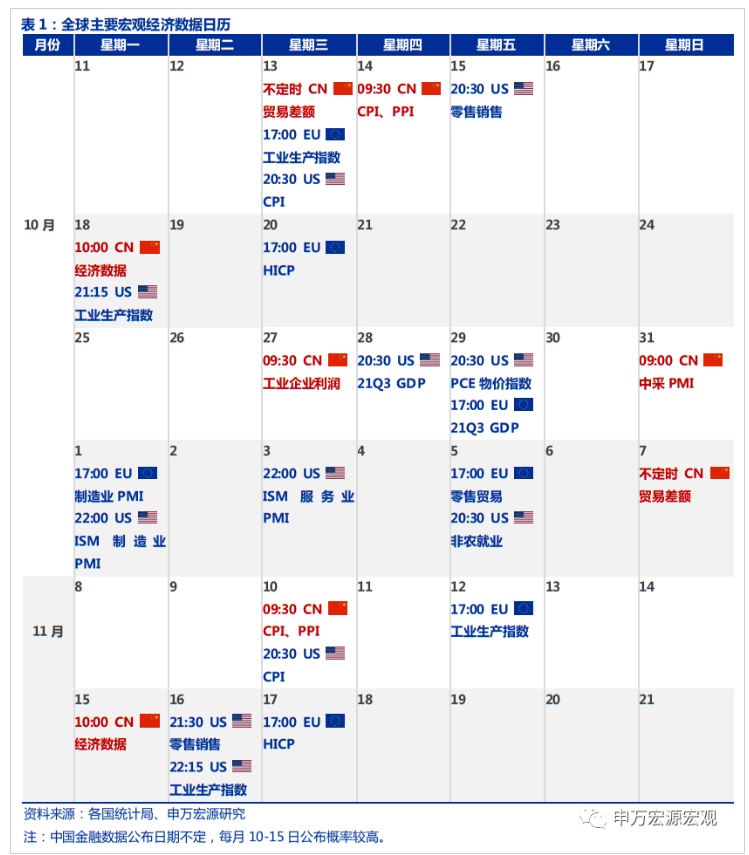 表 1：全球主要宏观经济数据日历

| 月份 | 星期一 | 星期二 | 星期三 | 星期四 | 星期五 | 星期六 | 星期日 |
|---|---|---|---|---|---|---|---|
| 10 月 | 11 | 12 | 13 不定时 CN 贸易差额 17:00 EU 工业生产指数 20:30 US CPI | 14 09:30 CN CPI、PPI | 15 20:30 US 零售销售 | 16 | 17 |
| | 18 10:00 CN 经济数据 21:15 US 工业生产指数 | 19 | 20 17:00 EU HICP | 21 | 22 | 23 | 24 |
| | 25 | 26 | 27 09:30 CN 工业企业利润 | 28 20:30 US 21Q3 GDP | 29 20:30 US PCE 物价指数 17:00 EU 21Q3 GDP | 30 | 31 09:00 CN 中采 PMI |
| 11 月 | 1 17:00 EU 制造业 PMI 22:00 US ISM 制造业 PMI | 2 | 3 22:00 US ISM 服务业 PMI | 4 | 5 17:00 EU 零售贸易 20:30 US 非农就业 | 6 | 7 不定时 CN 贸易差额 |
| | 8 | 9 | 10 09:30 CN CPI、PPI 20:30 US CPI | 11 | 12 17:00 EU 工业生产指数 | 13 | 14 |
| | 15 10:00 CN 经济数据 | 16 21:30 US 零售销售 22:15 US 工业生产指数 | 17 17:00 EU HICP | 18 | 19 | 20 | 21 |

资料来源：各国统计局、申万宏源研究

注：中国金融数据公布日期不定，每月 10-15 日公布概率较高。

申万宏源宏观